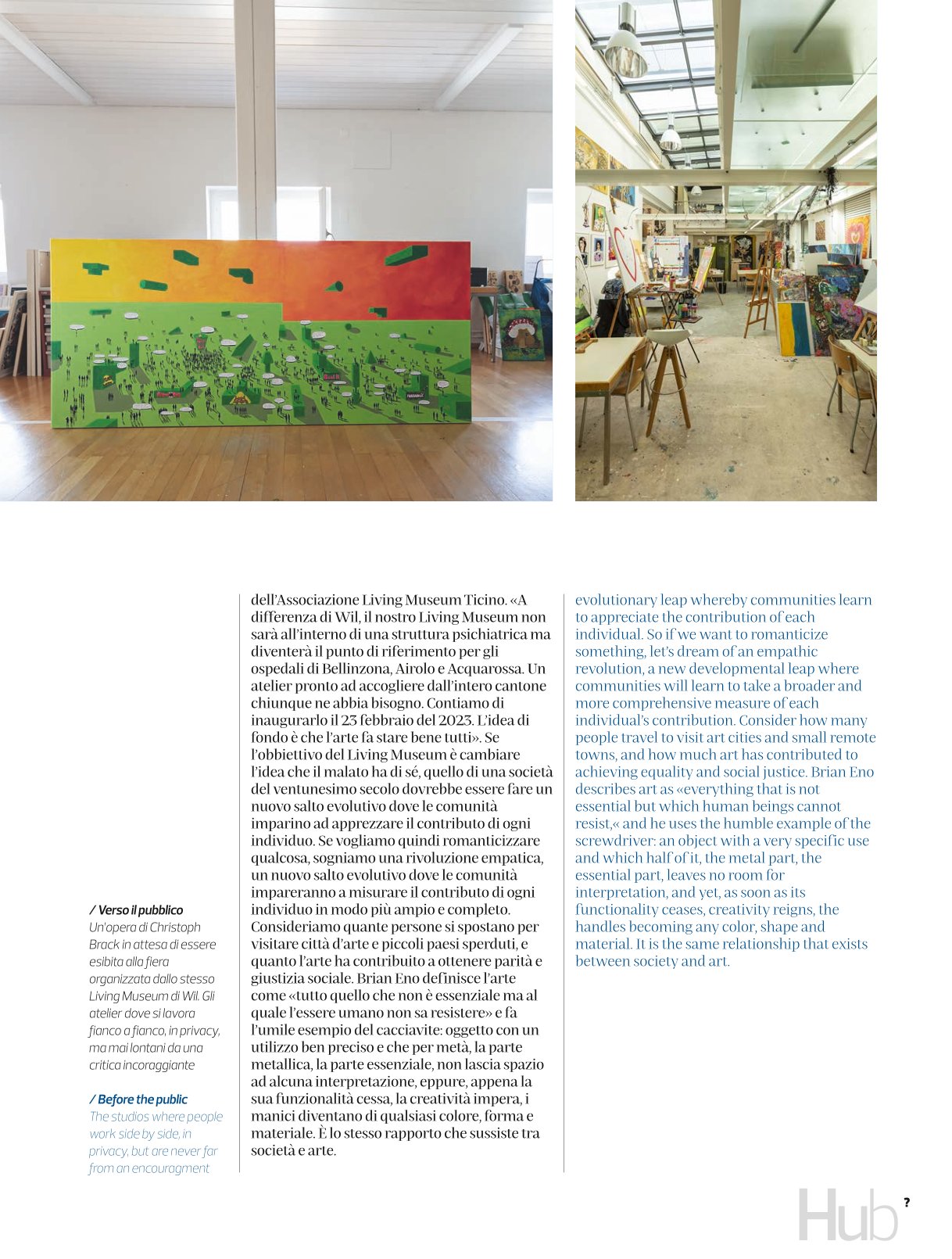 / Verso il pubblico
Un'opera di Christoph Brack in attesa di essere esibita alla fiera organizzata dallo stesso Living Museum di Wil. Gli atelier dove si lavora fianco a fianco, in privacy, ma mai lontani da una critica incoraggiante

/ Before the public
The studios where people work side by side, in privacy, but are never far from an encouragment

dell'Associazione Living Museum Ticino. «A differenza di Wil, il nostro Living Museum non sarà all'interno di una struttura psichiatrica ma diventerà il punto di riferimento per gli ospedali di Bellinzona, Airolo e Acquarossa. Un atelier pronto ad accogliere dall'intero cantone chiunque ne abbia bisogno. Contiamo di inaugurarlo il 23 febbraio del 2023. L'idea di fondo è che l'arte fa stare bene tutti». Se l'obbiettivo del Living Museum è cambiare l'idea che il malato ha di sé, quello di una società del ventunesimo secolo dovrebbe essere fare un nuovo salto evolutivo dove le comunità imparino ad apprezzare il contributo di ogni individuo. Se vogliamo quindi romanticizzare qualcosa, sogniamo una rivoluzione empatica, un nuovo salto evolutivo dove le comunità impareranno a misurare il contributo di ogni individuo in modo più ampio e completo. Consideriamo quante persone si spostano per visitare città d'arte e piccoli paesi sperduti, e quanto l'arte ha contribuito a ottenere parità e giustizia sociale. Brian Eno definisce l'arte come «tutto quello che non è essenziale ma al quale l'essere umano non sa resistere» e fa l'umile esempio del cacciavite: oggetto con un utilizzo ben preciso e che per metà, la parte metallica, la parte essenziale, non lascia spazio ad alcuna interpretazione, eppure, appena la sua funzionalità cessa, la creatività impera, i manici diventano di qualsiasi colore, forma e materiale. È lo stesso rapporto che sussiste tra società e arte.

evolutionary leap whereby communities learn to appreciate the contribution of each individual. So if we want to romanticize something, let's dream of an empathic revolution, a new developmental leap where communities will learn to take a broader and more comprehensive measure of each individual's contribution. Consider how many people travel to visit art cities and small remote towns, and how much art has contributed to achieving equality and social justice. Brian Eno describes art as «everything that is not essential but which human beings cannot resist,« and he uses the humble example of the screwdriver: an object with a very specific use and which half of it, the metal part, the essential part, leaves no room for interpretation, and yet, as soon as its functionality ceases, creativity reigns, the handles becoming any color, shape and material. It is the same relationship that exists between society and art.

Hub ?